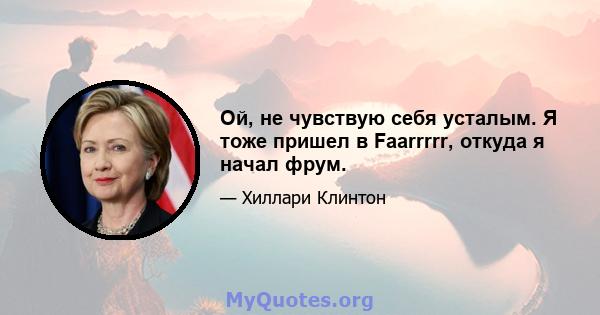 Ой, не чувствую себя усталым. Я тоже пришел в Faarrrrr, откуда я начал фрум.

— Хиллари Клинтон

MyQuotes.org